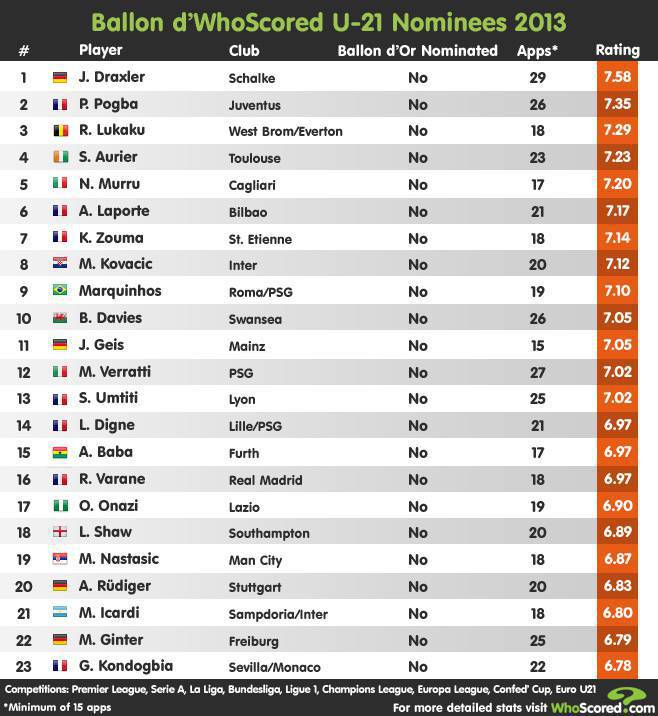 Ballon d'WhoScored U-21 Nominees 2013

| # | Player | Club | Ballon d'Or Nominated | Apps* | Rating |
|---|---|---|---|---|---|
| 1 | J. Draxler | Schalke | No | 29 | 7.58 |
| 2 | P. Pogba | Juventus | No | 26 | 7.35 |
| 3 | R. Lukaku | West Brom/Everton | No | 18 | 7.29 |
| 4 | S. Aurier | Toulouse | No | 23 | 7.23 |
| 5 | N. Murru | Cagliari | No | 17 | 7.20 |
| 6 | A. Laporte | Bilbao | No | 21 | 7.17 |
| 7 | K. Zouma | St. Etienne | No | 18 | 7.14 |
| 8 | M. Kovacic | Inter | No | 20 | 7.12 |
| 9 | Marquinhos | Roma/PSG | No | 19 | 7.10 |
| 10 | B. Davies | Swansea | No | 26 | 7.05 |
| 11 | J. Geis | Mainz | No | 15 | 7.05 |
| 12 | M. Verratti | PSG | No | 27 | 7.02 |
| 13 | S. Umtiti | Lyon | No | 25 | 7.02 |
| 14 | L. Digne | Lille/PSG | No | 21 | 6.97 |
| 15 | A. Baba | Furth | No | 17 | 6.97 |
| 16 | R. Varane | Real Madrid | No | 18 | 6.97 |
| 17 | O. Onazi | Lazio | No | 19 | 6.90 |
| 18 | L. Shaw | Southampton | No | 20 | 6.89 |
| 19 | M. Nastasic | Man City | No | 18 | 6.87 |
| 20 | A. Rüdiger | Stuttgart | No | 20 | 6.83 |
| 21 | M. Icardi | Sampdoria/Inter | No | 18 | 6.80 |
| 22 | M. Ginter | Freiburg | No | 25 | 6.79 |
| 23 | G. Kondogbia | Sevilla/Monaco | No | 22 | 6.78 |

Competitions: Premier League, Serie A, La Liga, Bundesliga, Ligue 1, Champions League, Europa League, Confed' Cup, Euro U21
*Minimum of 15 apps
For more detailed stats visit WhoScored.com